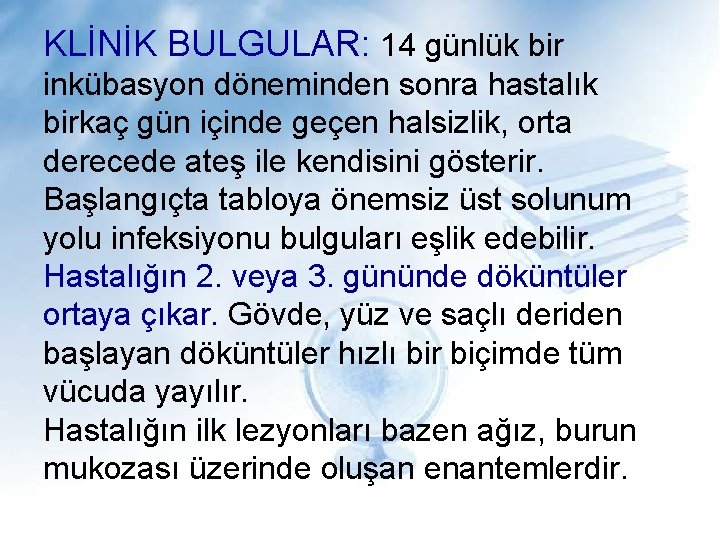 KLİNİK BULGULAR: 14 günlük bir inkübasyon döneminden sonra hastalık birkaç gün içinde geçen halsizlik, orta derecede ateş ile kendisini gösterir. Başlangıçta tabloya önemsiz üst solunum yolu infeksiyonu bulguları eşlik edebilir. Hastalığın 2. veya 3. gününde döküntüler ortaya çıkar. Gövde, yüz ve saçlı deriden başlayan döküntüler hızlı bir biçimde tüm vücuda yayılır.
Hastalığın ilk lezyonları bazen ağız, burun mukozası üzerinde oluşan enantemlerdir.